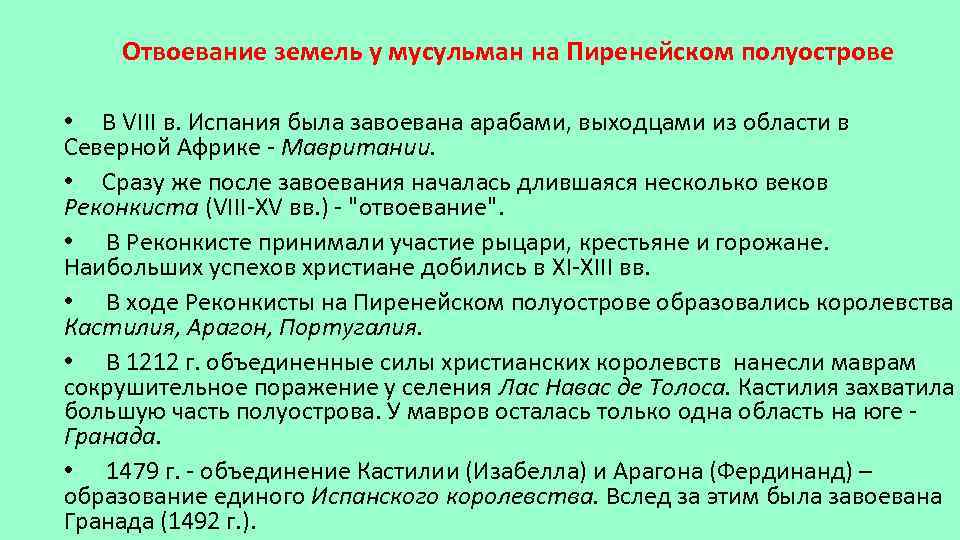 Отвоевание земель у мусульман на Пиренейском полуострове

• В VIII в. Испания была завоевана арабами, выходцами из области в Северной Африке - Мавритании.

• Сразу же после завоевания началась длившаяся несколько веков Реконкиста (VIII-XV вв.) - "отвоевание".

• В Реконкисте принимали участие рыцари, крестьяне и горожане. Наибольших успехов христиане добились в XI-XIII вв.

• В ходе Реконкисты на Пиренейском полуострове образовались королевства Кастилия, Арагон, Португалия.

• В 1212 г. объединенные силы христианских королевств нанесли маврам сокрушительное поражение у селения Лас Навас де Толоса. Кастилия захватила большую часть полуострова. У мавров осталась только одна область на юге - Гранада.

• 1479 г. - объединение Кастилии (Изабелла) и Арагона (Фердинанд) – образование единого Испанского королевства. Вслед за этим была завоевана Гранада (1492 г.).